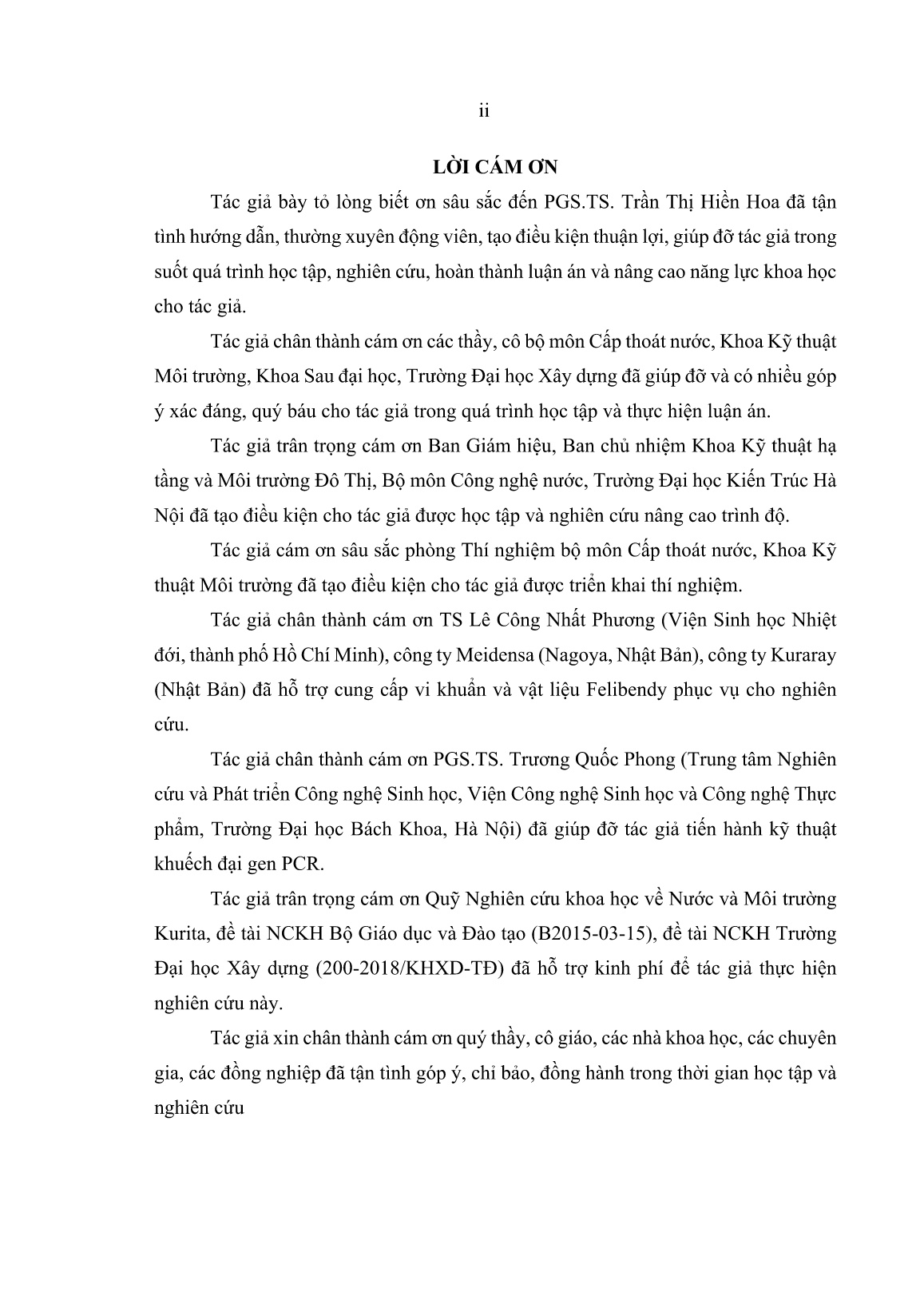 ii

LỜI CÁM ƠN

Tác giả bày tỏ lòng biết ơn sâu sắc đến PGS.TS. Trần Thị Hiền Hoa đã tận tình hướng dẫn, thường xuyên động viên, tạo điều kiện thuận lợi, giúp đỡ tác giả trong suốt quá trình học tập, nghiên cứu, hoàn thành luận án và nâng cao năng lực khoa học cho tác giả.

Tác giả chân thành cám ơn các thầy, cô bộ môn Cấp thoát nước, Khoa Kỹ thuật Môi trường, Khoa Sau đại học, Trường Đại học Xây dựng đã giúp đỡ và có nhiều góp ý xác đáng, quý báu cho tác giả trong quá trình học tập và thực hiện luận án.

Tác giả trân trọng cám ơn Ban Giám hiệu, Ban chủ nhiệm Khoa Kỹ thuật hạ tầng và Môi trường Đô Thị, Bộ môn Công nghệ nước, Trường Đại học Kiến Trúc Hà Nội đã tạo điều kiện cho tác giả được học tập và nghiên cứu nâng cao trình độ.

Tác giả cám ơn sâu sắc phòng Thí nghiệm bộ môn Cấp thoát nước, Khoa Kỹ thuật Môi trường đã tạo điều kiện cho tác giả được triển khai thí nghiệm.

Tác giả chân thành cám ơn TS Lê Công Nhất Phương (Viện Sinh học Nhiệt đới, thành phố Hồ Chí Minh), công ty Meidensa (Nagoya, Nhật Bản), công ty Kuraray (Nhật Bản) đã hỗ trợ cung cấp vi khuẩn và vật liệu Felibendy phục vụ cho nghiên cứu.

Tác giả chân thành cám ơn PGS.TS. Trương Quốc Phong (Trung tâm Nghiên cứu và Phát triển Công nghệ Sinh học, Viện Công nghệ Sinh học và Công nghệ Thực phẩm, Trường Đại học Bách Khoa, Hà Nội) đã giúp đỡ tác giả tiến hành kỹ thuật khuếch đại gen PCR.

Tác giả trân trọng cám ơn Quỹ Nghiên cứu khoa học về Nước và Môi trường Kurita, đề tài NCKH Bộ Giáo dục và Đào tạo (B2015-03-15), đề tài NCKH Trường Đại học Xây dựng (200-2018/KHXD-TĐ) đã hỗ trợ kinh phí để tác giả thực hiện nghiên cứu này.

Tác giả xin chân thành cám ơn quý thầy, cô giáo, các nhà khoa học, các chuyên gia, các đồng nghiệp đã tận tình góp ý, chỉ bảo, đồng hành trong thời gian học tập và nghiên cứu